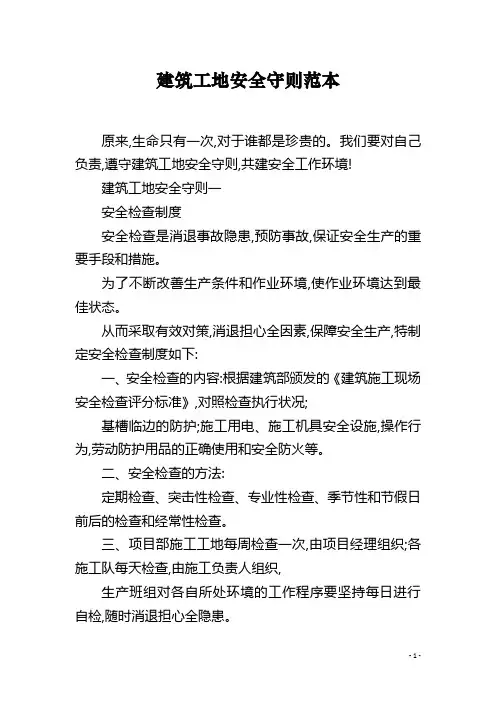 建筑工地安全守则范本

原来,生命只有一次,对于谁都是珍贵的。我们要对自己负责,遵守建筑工地安全守则,共建安全工作环境!

建筑工地安全守则一

安全检查制度

安全检查是消退事故隐患,预防事故,保证安全生产的重要手段和措施。

为了不断改善生产条件和作业环境,使作业环境达到最佳状态。

从而采取有效对策,消退担心全因素,保障安全生产,特制定安全检查制度如下:

一、安全检查的内容:根据建筑部颁发的《建筑施工现场安全检查评分标准》,对照检查执行状况;

基槽临边的防护;施工用电、施工机具安全设施,操作行为,劳动防护用品的正确使用和安全防火等。

二、安全检查的方法:

定期检查、突击性检查、专业性检查、季节性和节假日前后的检查和经常性检查。

三、项目部施工工地每周检查一次,由项目经理组织;各施工队每天检查,由施工负责人组织,

生产班组对各自所处环境的工作程序要坚持每日进行自检,随时消退担心全隐患。

- 1 -